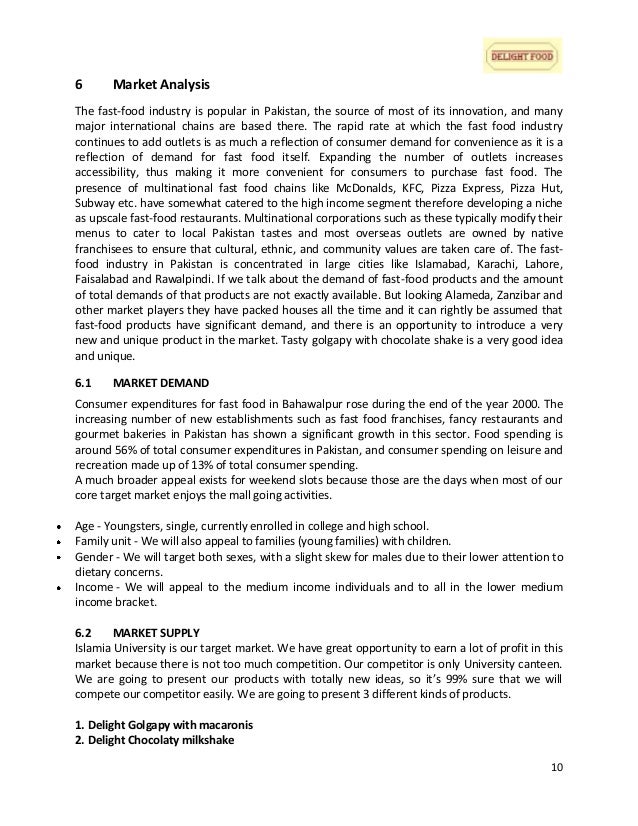 DELIGHT FOOD

6 Market Analysis

The fast-food industry is popular in Pakistan, the source of most of its innovation, and many major international chains are based there. The rapid rate at which the fast food industry continues to add outlets is as much a reflection of consumer demand for convenience as it is a reflection of demand for fast food itself. Expanding the number of outlets increases accessibility, thus making it more convenient for consumers to purchase fast food. The presence of multinational fast food chains like McDonalds, KFC, Pizza Express, Pizza Hut, Subway etc. have somewhat catered to the high income segment therefore developing a niche as upscale fast-food restaurants. Multinational corporations such as these typically modify their menus to cater to local Pakistan tastes and most overseas outlets are owned by native franchisees to ensure that cultural, ethnic, and community values are taken care of. The fast-food industry in Pakistan is concentrated in large cities like Islamabad, Karachi, Lahore, Faisalabad and Rawalpindi. If we talk about the demand of fast-food products and the amount of total demands of that products are not exactly available. But looking Alameda, Zanzibar and other market players they have packed houses all the time and it can rightly be assumed that fast-food products have significant demand, and there is an opportunity to introduce a very new and unique product in the market. Tasty golgapy with chocolate shake is a very good idea and unique.

6.1 MARKET DEMAND

Consumer expenditures for fast food in Bahawalpur rose during the end of the year 2000. The increasing number of new establishments such as fast food franchises, fancy restaurants and gourmet bakeries in Pakistan has shown a significant growth in this sector. Food spending is around 56% of total consumer expenditures in Pakistan, and consumer spending on leisure and recreation made up of 13% of total consumer spending.
A much broader appeal exists for weekend slots because those are the days when most of our core target market enjoys the mall going activities.

• Age - Youngsters, single, currently enrolled in college and high school.
• Family unit - We will also appeal to families (young families) with children.
• Gender - We will target both sexes, with a slight skew for males due to their lower attention to dietary concerns.
• Income - We will appeal to the medium income individuals and to all in the lower medium income bracket.

6.2 MARKET SUPPLY
Islamia University is our target market. We have great opportunity to earn a lot of profit in this market because there is not too much competition. Our competitor is only University canteen. We are going to present our products with totally new ideas, so it's 99% sure that we will compete our competitor easily. We are going to present 3 different kinds of products.

1. Delight Golgapy with macaronis
2. Delight Chocolaty milkshake

10